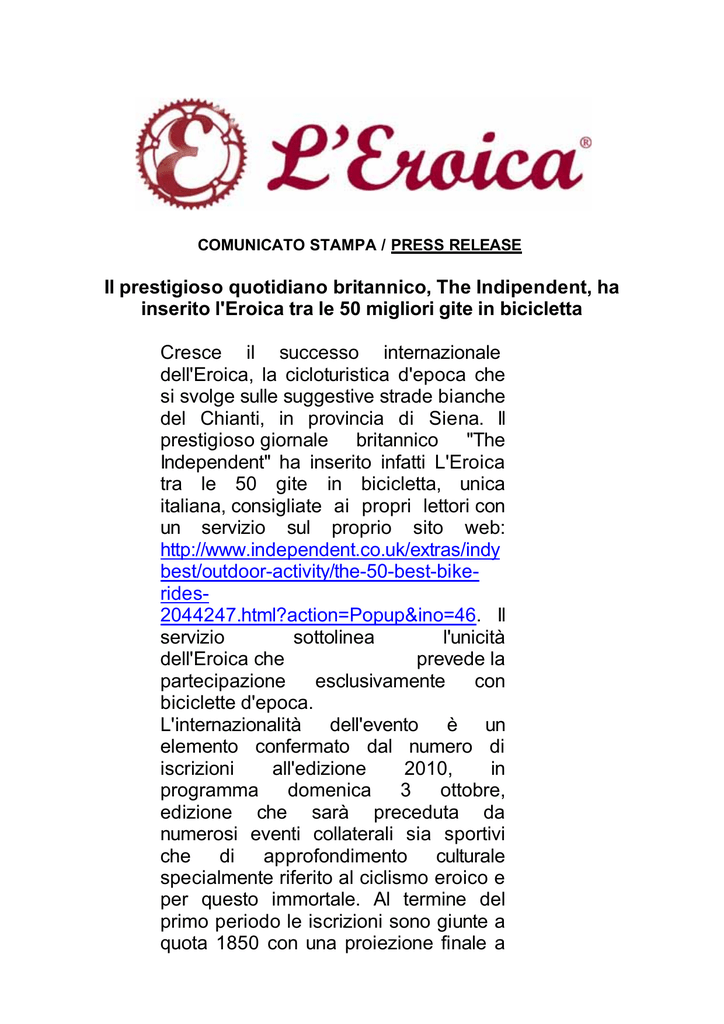 L'Eroica®

COMUNICATO STAMPA / PRESS RELEASE

Il prestigioso quotidiano britannico, The Indipendent, ha inserito l'Eroica tra le 50 migliori gite in bicicletta

Cresce il successo internazionale dell'Eroica, la cicloturistica d'epoca che si svolge sulle suggestive strade bianche del Chianti, in provincia di Siena. Il prestigioso giornale britannico "The Independent" ha inserito infatti L'Eroica tra le 50 gite in bicicletta, unica italiana, consigliate ai propri lettori con un servizio sul proprio sito web: http://www.independent.co.uk/extras/indybest/outdoor-activity/the-50-best-bike-rides-2044247.html?action=Popup&ino=46. Il servizio sottolinea l'unicità dell'Eroica che prevede la partecipazione esclusivamente con biciclette d'epoca.
L'internazionalità dell'evento è un elemento confermato dal numero di iscrizioni all'edizione 2010, in programma domenica 3 ottobre, edizione che sarà preceduta da numerosi eventi collaterali sia sportivi che di approfondimento culturale specialmente riferito al ciclismo eroico e per questo immortale. Al termine del primo periodo le iscrizioni sono giunte a quota 1850 con una proiezione finale a